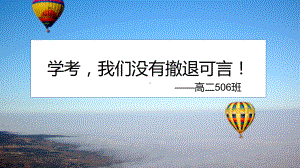 学考，我们没有撤退可言！

——高二506班